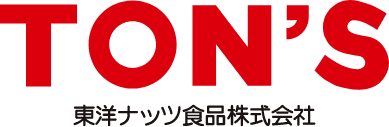 TON'S

東洋ナッツ食品株式会社